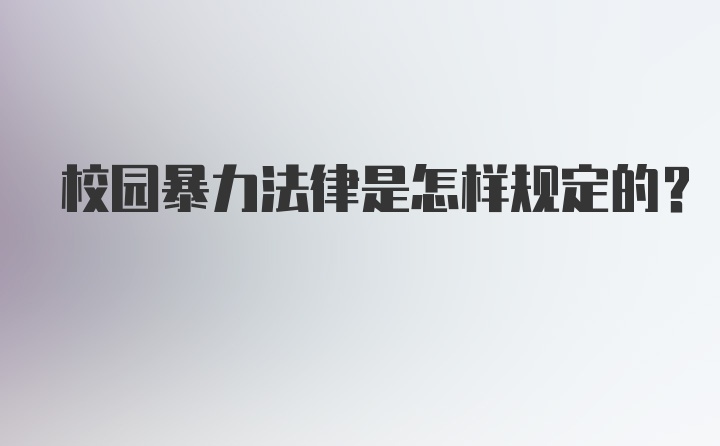 校园暴力法律是怎样规定的？